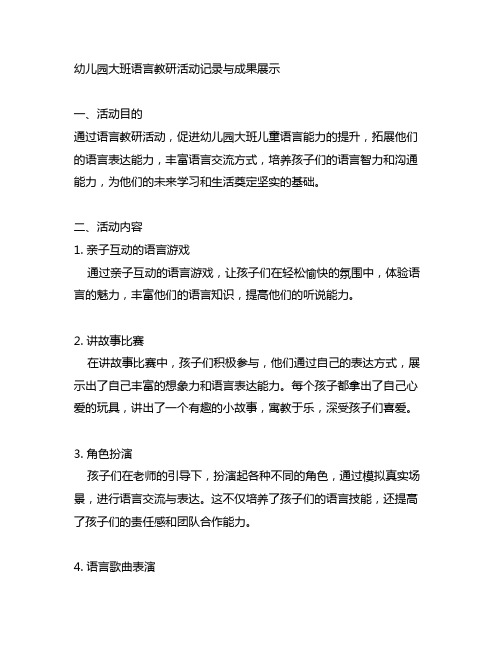 幼儿园大班语言教研活动记录与成果展示

一、活动目的
通过语言教研活动，促进幼儿园大班儿童语言能力的提升，拓展他们的语言表达能力，丰富语言交流方式，培养孩子们的语言智力和沟通能力，为他们的未来学习和生活奠定坚实的基础。

二、活动内容
1. 亲子互动的语言游戏
通过亲子互动的语言游戏，让孩子们在轻松愉快的氛围中，体验语言的魅力，丰富他们的语言知识，提高他们的听说能力。

2. 讲故事比赛
在讲故事比赛中，孩子们积极参与，他们通过自己的表达方式，展示出了自己丰富的想象力和语言表达能力。每个孩子都拿出了自己心爱的玩具，讲出了一个有趣的小故事，寓教于乐，深受孩子们喜爱。

3. 角色扮演
孩子们在老师的引导下，扮演起各种不同的角色，通过模拟真实场景，进行语言交流与表达。这不仅培养了孩子们的语言技能，还提高了孩子们的责任感和团队合作能力。

4. 语言歌曲表演